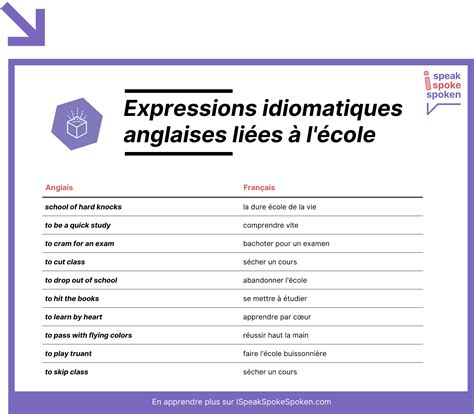 i speak spoke spoken

Expressions idiomatiques anglaises liées à l'école

| Anglais | Français |
|---|---|
| school of hard knocks | la dure école de la vie |
| to be a quick study | comprendre vite |
| to cram for an exam | bachoter pour un examen |
| to cut class | sécher un cours |
| to drop out of school | abandonner l'école |
| to hit the books | se mettre à étudier |
| to learn by heart | apprendre par cœur |
| to pass with flying colors | réussir haut la main |
| to play truant | faire l'école buissonnière |
| to skip class | sécher un cours |

En apprendre plus sur ISpeakSpokeSpoken.com